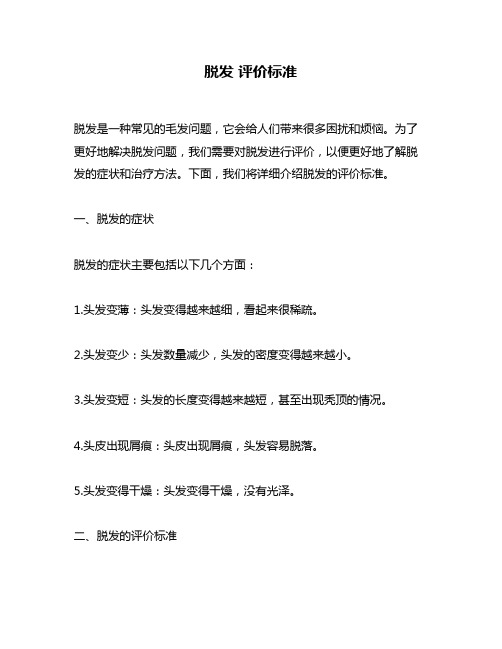 脱发 评价标准

脱发是一种常见的毛发问题，它会给人们带来很多困扰和烦恼。为了更好地解决脱发问题，我们需要对脱发进行评价，以便更好地了解脱发的症状和治疗方法。下面，我们将详细介绍脱发的评价标准。

一、脱发的症状

脱发的症状主要包括以下几个方面：

1.头发变薄：头发变得越来越细，看起来很稀疏。

2.头发变少：头发数量减少，头发的密度变得越来越小。

3.头发变短：头发的长度变得越来越短，甚至出现秃顶的情况。

4.头皮出现屑痕：头皮出现屑痕，头发容易脱落。

5.头发变得干燥：头发变得干燥，没有光泽。

二、脱发的评价标准